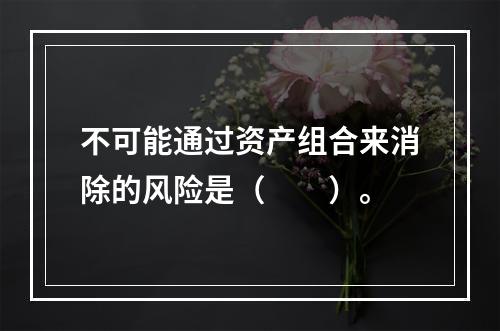 不可能通过资产组合来消除的风险是（　　）。